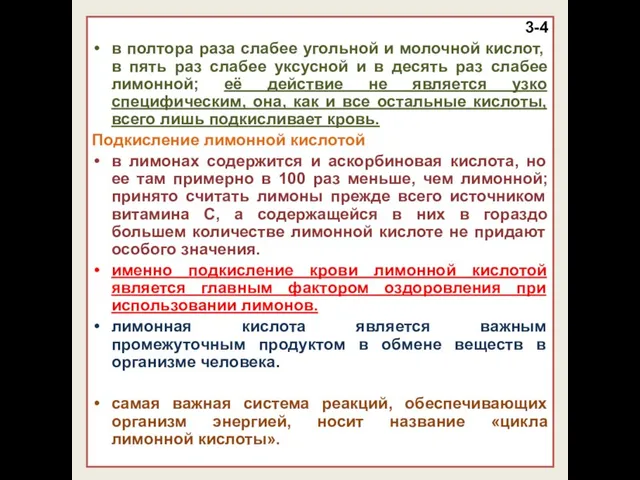 3-4

• в полтора раза слабее угольной и молочной кислот, в пять раз слабее уксусной и в десять раз слабее лимонной; её действие не является узко специфическим, она, как и все остальные кислоты, всего лишь подкисливает кровь.

Подкисление лимонной кислотой

• в лимонах содержится и аскорбиновая кислота, но ее там примерно в 100 раз меньше, чем лимонной; принято считать лимоны прежде всего источником витамина С, а содержащейся в них в гораздо большем количестве лимонной кислоте не придают особого значения.

• именно подкисление крови лимонной кислотой является главным фактором оздоровления при использовании лимонов.

• лимонная кислота является важным промежуточным продуктом в обмене веществ в организме человека.

• самая важная система реакций, обеспечивающих организм энергией, носит название «цикла лимонной кислоты».